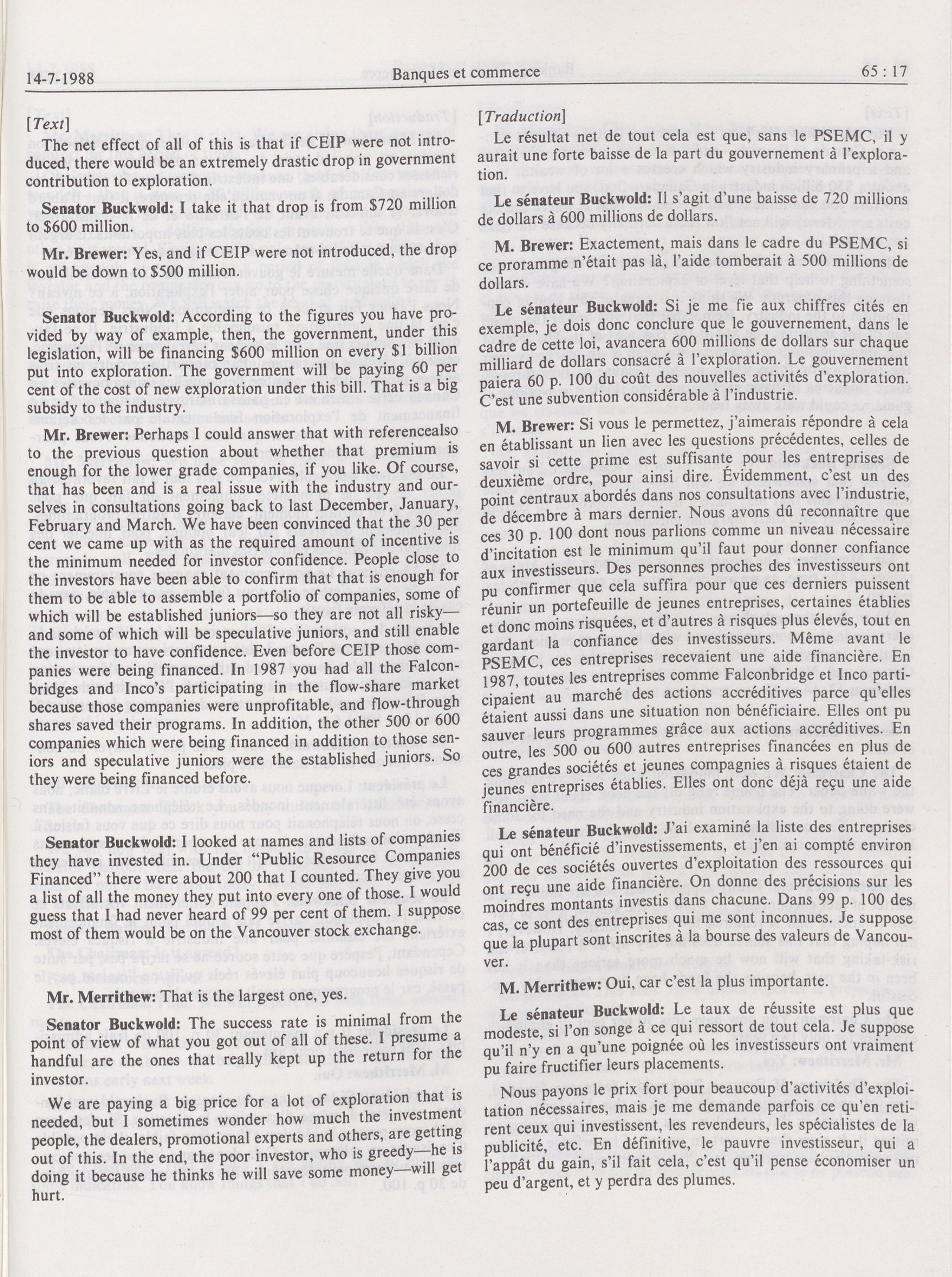 14-7-1988 Banques et commerce 65 : 17

[Text]

The net effect of all of this is that if CEIP were not introduced, there would be an extremely drastic drop in government contribution to exploration.

Senator Buckwold: I take it that drop is from $720 million to $600 million.

Mr. Brewer: Yes, and if CEIP were not introduced, the drop would be down to $500 million.

Senator Buckwold: According to the figures you have provided by way of example, then, the government, under this legislation, will be financing $600 million on every $1 billion put into exploration. The government will be paying 60 per cent of the cost of new exploration under this bill. That is a big subsidy to the industry.

Mr. Brewer: Perhaps I could answer that with referencealso to the previous question about whether that premium is enough for the lower grade companies, if you like. Of course, that has been and is a real issue with the industry and ourselves in consultations going back to last December, January, February and March. We have been convinced that the 30 per cent we came up with as the required amount of incentive is the minimum needed for investor confidence. People close to the investors have been able to confirm that that is enough for them to be able to assemble a portfolio of companies, some of which will be established juniors—so they are not all risky—and some of which will be speculative juniors, and still enable the investor to have confidence. Even before CEIP those companies were being financed. In 1987 you had all the Falconbridges and Inco's participating in the flow-share market because those companies were unprofitable, and flow-through shares saved their programs. In addition, the other 500 or 600 companies which were being financed in addition to those seniors and speculative juniors were the established juniors. So they were being financed before.

Senator Buckwold: I looked at names and lists of companies they have invested in. Under "Public Resource Companies Financed" there were about 200 that I counted. They give you a list of all the money they put into every one of those. I would guess that I had never heard of 99 per cent of them. I suppose most of them would be on the Vancouver stock exchange.

Mr. Merrithew: That is the largest one, yes.

Senator Buckwold: The success rate is minimal from the point of view of what you got out of all of these. I presume a handful are the ones that really kept up the return for the investor.

We are paying a big price for a lot of exploration that is needed, but I sometimes wonder how much the investment people, the dealers, promotional experts and others, are getting out of this. In the end, the poor investor, who is greedy—he is doing it because he thinks he will save some money—will get hurt.

[Traduction]

Le résultat net de tout cela est que, sans le PSEMC, il y aurait une forte baisse de la part du gouvernement à l'exploration.

Le sénateur Buckwold: Il s'agit d'une baisse de 720 millions de dollars à 600 millions de dollars.

M. Brewer: Exactement, mais dans le cadre du PSEMC, si ce proramme n'était pas là, l'aide tomberait à 500 millions de dollars.

Le sénateur Buckwold: Si je me fie aux chiffres cités en exemple, je dois donc conclure que le gouvernement, dans le cadre de cette loi, avancera 600 millions de dollars sur chaque milliard de dollars consacré à l'exploration. Le gouvernement paiera 60 p. 100 du coût des nouvelles activités d'exploration. C'est une subvention considérable à l'industrie.

M. Brewer: Si vous le permettez, j'aimerais répondre à cela en établissant un lien avec les questions précédentes, celles de savoir si cette prime est suffisante pour les entreprises de deuxième ordre, pour ainsi dire. Évidemment, c'est un des point centraux abordés dans nos consultations avec l'industrie, de décembre à mars dernier. Nous avons dû reconnaître que ces 30 p. 100 dont nous parlions comme un niveau nécessaire d'incitation est le minimum qu'il faut pour donner confiance aux investisseurs. Des personnes proches des investisseurs ont pu confirmer que cela suffira pour que ces derniers puissent réunir un portefeuille de jeunes entreprises, certaines établies et donc moins risquées, et d'autres à risques plus élevés, tout en gardant la confiance des investisseurs. Même avant le PSEMC, ces entreprises recevaient une aide financière. En 1987, toutes les entreprises comme Falconbridge et Inco participaient au marché des actions accréditives parce qu'elles étaient aussi dans une situation non bénéficiaire. Elles ont pu sauver leurs programmes grâce aux actions accréditives. En outre, les 500 ou 600 autres entreprises financées en plus de ces grandes sociétés et jeunes compagnies à risques étaient de jeunes entreprises établies. Elles ont donc déjà reçu une aide financière.

Le sénateur Buckwold: J'ai examiné la liste des entreprises qui ont bénéficié d'investissements, et j'en ai compté environ 200 de ces sociétés ouvertes d'exploitation des ressources qui ont reçu une aide financière. On donne des précisions sur les moindres montants investis dans chacune. Dans 99 p. 100 des cas, ce sont des entreprises qui me sont inconnues. Je suppose que la plupart sont inscrites à la bourse des valeurs de Vancouver.

M. Merrithew: Oui, car c'est la plus importante.

Le sénateur Buckwold: Le taux de réussite est plus que modeste, si l'on songe à ce qui ressort de tout cela. Je suppose qu'il n'y en a qu'une poignée où les investisseurs ont vraiment pu faire fructifier leurs placements.

Nous payons le prix fort pour beaucoup d'activités d'exploitation nécessaires, mais je me demande parfois ce qu'en retirent ceux qui investissent, les revendeurs, les spécialistes de la publicité, etc. En définitive, le pauvre investisseur, qui a l'appât du gain, s'il fait cela, c'est qu'il pense économiser un peu d'argent, et y perdra des plumes.